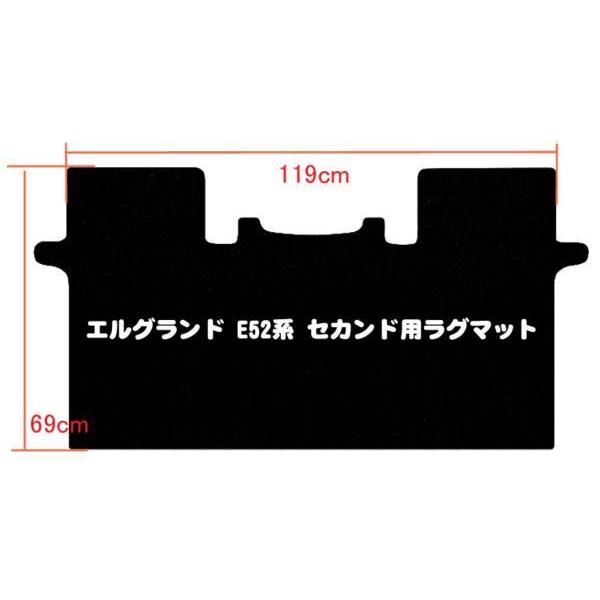 119cm

エルグランド E52系 セカンド用ラグマット

69cm